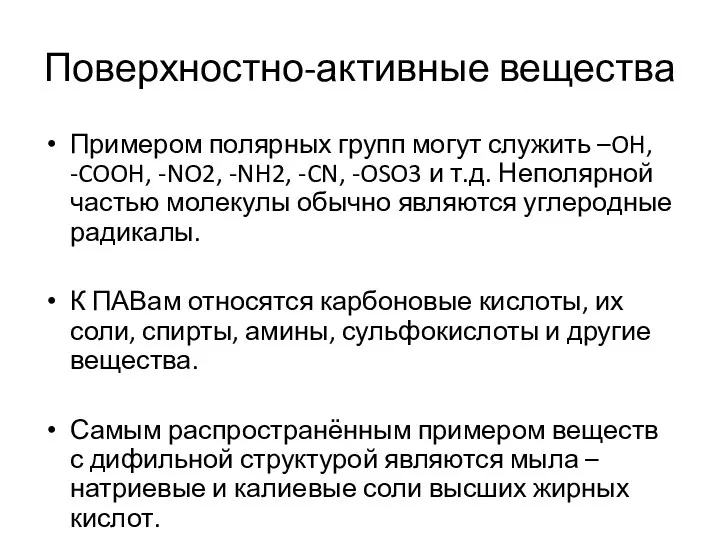 Поверхностно-активные вещества

• Примером полярных групп могут служить –OH, -COOH, -NO2, -NH2, -CN, -OSO3 и т.д. Неполярной частью молекулы обычно являются углеродные радикалы.

• К ПАВам относятся карбоновые кислоты, их соли, спирты, амины, сульфокислоты и другие вещества.

• Самым распространённым примером веществ с дифильной структурой являются мыла – натриевые и калиевые соли высших жирных кислот.